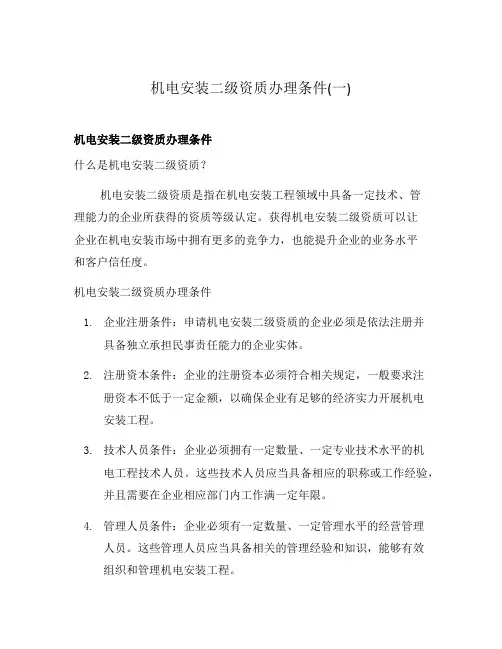 机电安装二级资质办理条件(一)

机电安装二级资质办理条件

什么是机电安装二级资质？

机电安装二级资质是指在机电安装工程领域中具备一定技术、管理能力的企业所获得的资质等级认定。获得机电安装二级资质可以让企业在机电安装市场中拥有更多的竞争力，也能提升企业的业务水平和客户信任度。

机电安装二级资质办理条件

1. 企业注册条件：申请机电安装二级资质的企业必须是依法注册并具备独立承担民事责任能力的企业实体。

2. 注册资本条件：企业的注册资本必须符合相关规定，一般要求注册资本不低于一定金额，以确保企业有足够的经济实力开展机电安装工程。

3. 技术人员条件：企业必须拥有一定数量、一定专业技术水平的机电工程技术人员。这些技术人员应当具备相应的职称或工作经验，并且需要在企业相应部门内工作满一定年限。

4. 管理人员条件：企业必须有一定数量、一定管理水平的经营管理人员。这些管理人员应当具备相关的管理经验和知识，能够有效组织和管理机电安装工程。